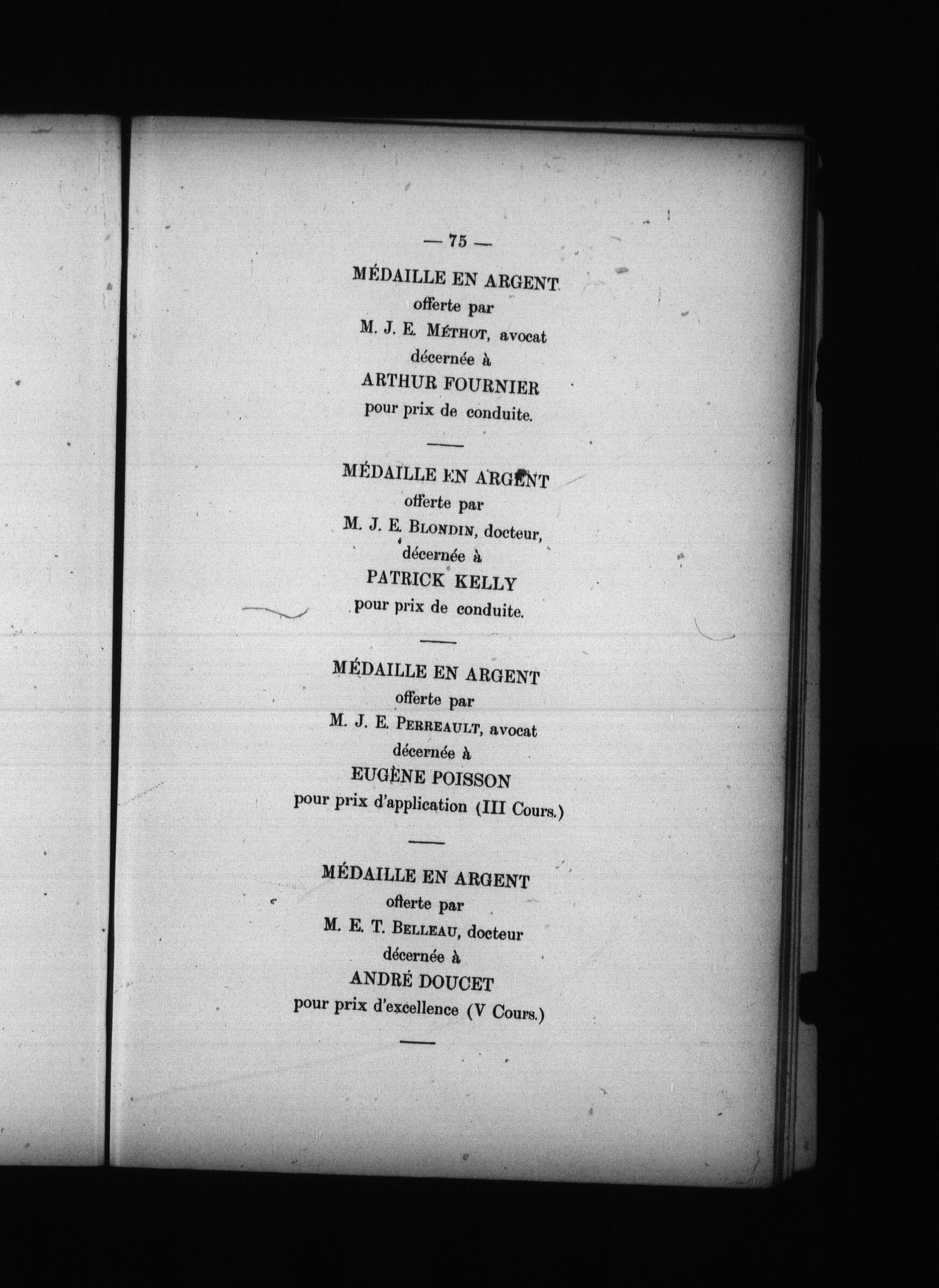 — 75 —

MÉDAILLE EN ARGENT
offerte par
M. J. E. MÉTHOT, avocat
décernée à
ARTHUR FOURNIER
pour prix de conduite.

MÉDAILLE EN ARGENT
offerte par
M. J. E. BLONDIN, docteur,
décernée à
PATRICK KELLY
pour prix de conduite.

MÉDAILLE EN ARGENT
offerte par
M. J. E. PERREAULT, avocat
décernée à
EUGÈNE POISSON
pour prix d'application (III Cours.)

MÉDAILLE EN ARGENT
offerte par
M. E. T. BELLEAU, docteur
décernée à
ANDRÉ DOUCET
pour prix d'excellence (V Cours.)